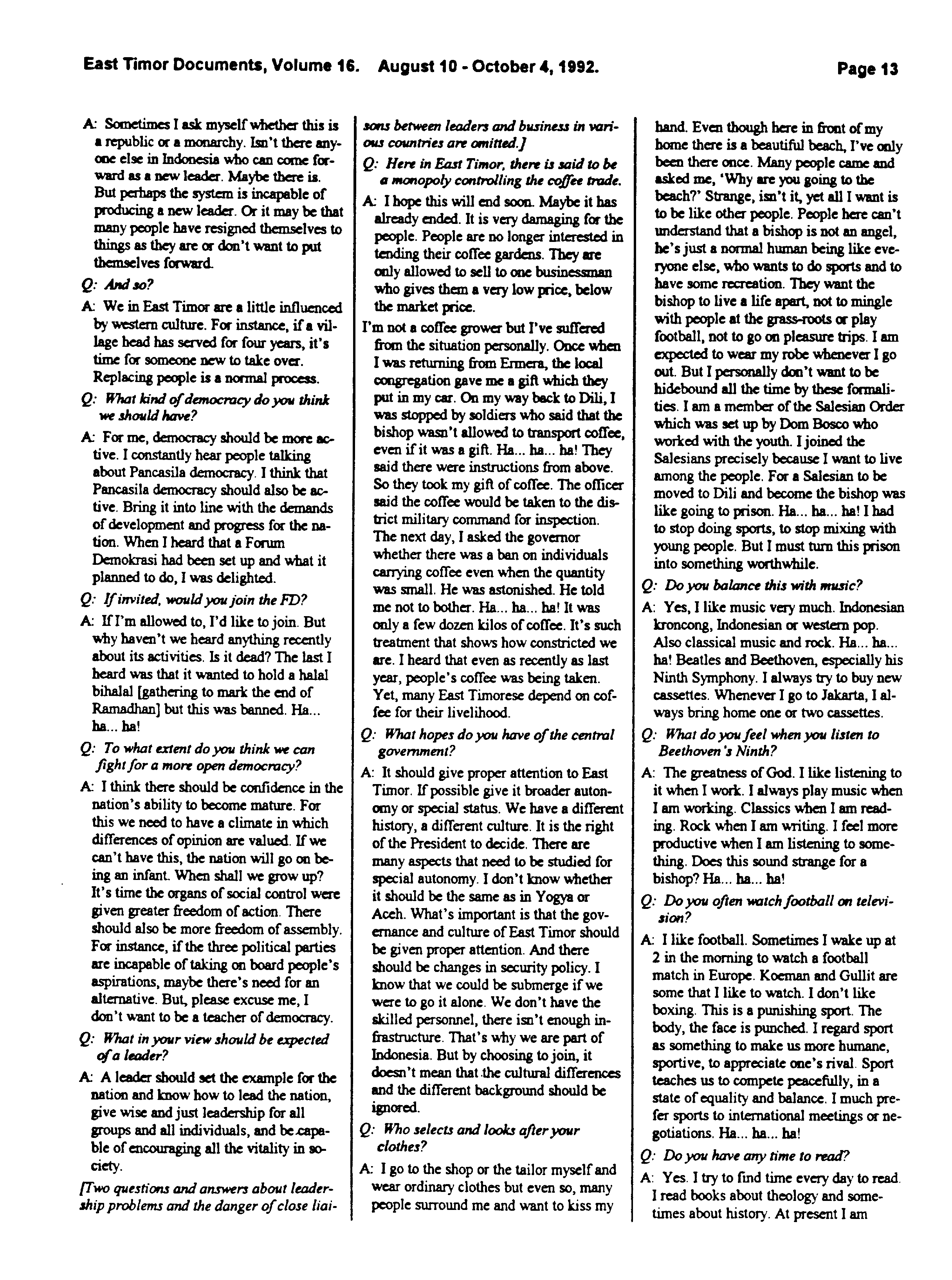 East Timor Documents, Volume 16. August 10 - October 4, 1992. Page 13

A: Sometimes I ask myself whether this is a republic or a monarchy. Isn't there anyone else in Indonesia who can come forward as a new leader. Maybe there is. But perhaps the system is incapable of producing a new leader. Or it may be that many people have resigned themselves to things as they are or don't want to put themselves forward.

Q: And so?

A: We in East Timor are a little influenced by western culture. For instance, if a village head has served for four years, it's time for someone new to take over. Replacing people is a normal process.

Q: What kind of democracy do you think we should have?

A: For me, democracy should be more active. I constantly hear people talking about Pancasila democracy. I think that Pancasila democracy should also be active. Bring it into line with the demands of development and progress for the nation. When I heard that a Forum Demokrasi had been set up and what it planned to do, I was delighted.

Q: If invited, would you join the FD?

A: If I'm allowed to, I'd like to join. But why haven't we heard anything recently about its activities. Is it dead? The last I heard was that it wanted to hold a halal bihalal [gathering to mark the end of Ramadhan] but this was banned. Ha... ha... ha!

Q: To what extent do you think we can fight for a more open democracy?

A: I think there should be confidence in the nation's ability to become mature. For this we need to have a climate in which differences of opinion are valued. If we can't have this, the nation will go on being an infant. When shall we grow up? It's time the organs of social control were given greater freedom of action. There should also be more freedom of assembly. For instance, if the three political parties are incapable of taking on board people's aspirations, maybe there's need for an alternative. But, please excuse me, I don't want to be a teacher of democracy.

Q: What in your view should be expected of a leader?

A: A leader should set the example for the nation and know how to lead the nation, give wise and just leadership for all groups and all individuals, and be capable of encouraging all the vitality in society.

[Two questions and answers about leadership problems and the danger of close liaisons between leaders and business in various countries are omitted.]

Q: Here in East Timor, there is said to be a monopoly controlling the coffee trade.

A: I hope this will end soon. Maybe it has already ended. It is very damaging for the people. People are no longer interested in tending their coffee gardens. They are only allowed to sell to one businessman who gives them a very low price, below the market price.

I'm not a coffee grower but I've suffered from the situation personally. Once when I was returning from Ermera, the local congregation gave me a gift which they put in my car. On my way back to Dili, I was stopped by soldiers who said that the bishop wasn't allowed to transport coffee, even if it was a gift. Ha... ha... ha! They said there were instructions from above. So they took my gift of coffee. The officer said the coffee would be taken to the district military command for inspection. The next day, I asked the governor whether there was a ban on individuals carrying coffee even when the quantity was small. He was astonished. He told me not to bother. Ha... ha... ha! It was only a few dozen kilos of coffee. It's such treatment that shows how constricted we are. I heard that even as recently as last year, people's coffee was being taken. Yet, many East Timorese depend on coffee for their livelihood.

Q: What hopes do you have of the central government?

A: It should give proper attention to East Timor. If possible give it broader autonomy or special status. We have a different history, a different culture. It is the right of the President to decide. There are many aspects that need to be studied for special autonomy. I don't know whether it should be the same as in Yogya or Aceh. What's important is that the governance and culture of East Timor should be given proper attention. And there should be changes in security policy. I know that we could be submerge if we were to go it alone. We don't have the skilled personnel, there isn't enough infrastructure. That's why we are part of Indonesia. But by choosing to join, it doesn't mean that the cultural differences and the different background should be ignored.

Q: Who selects and looks after your clothes?

A: I go to the shop or the tailor myself and wear ordinary clothes but even so, many people surround me and want to kiss my hand. Even though here in front of my home there is a beautiful beach, I've only been there once. Many people came and asked me, 'Why are you going to the beach?' Strange, isn't it, yet all I want is to be like other people. People here can't understand that a bishop is not an angel, he's just a normal human being like everyone else, who wants to do sports and to have some recreation. They want the bishop to live a life apart, not to mingle with people at the grass-roots or play football, not to go on pleasure trips. I am expected to wear my robe whenever I go out. But I personally don't want to be hidebound all the time by these formalities. I am a member of the Salesian Order which was set up by Dom Bosco who worked with the youth. I joined the Salesians precisely because I want to live among the people. For a Salesian to be moved to Dili and become the bishop was like going to prison. Ha... ha... ha! I had to stop doing sports, to stop mixing with young people. But I must turn this prison into something worthwhile.

Q: Do you balance this with music?

A: Yes, I like music very much. Indonesian kroncong, Indonesian or western pop. Also classical music and rock. Ha... ha... ha! Beatles and Beethoven, especially his Ninth Symphony. I always try to buy new cassettes. Whenever I go to Jakarta, I always bring home one or two cassettes.

Q: What do you feel when you listen to Beethoven's Ninth?

A: The greatness of God. I like listening to it when I work. I always play music when I am working. Classics when I am reading. Rock when I am writing. I feel more productive when I am listening to something. Does this sound strange for a bishop? Ha... ha... ha!

Q: Do you often watch football on television?

A: I like football. Sometimes I wake up at 2 in the morning to watch a football match in Europe. Koeman and Gullit are some that I like to watch. I don't like boxing. This is a punishing sport. The body, the face is punched. I regard sport as something to make us more humane, sportive, to appreciate one's rival. Sport teaches us to compete peacefully, in a state of equality and balance. I much prefer sports to international meetings or negotiations. Ha... ha... ha!

Q: Do you have any time to read?

A: Yes. I try to find time every day to read. I read books about theology and sometimes about history. At present I am